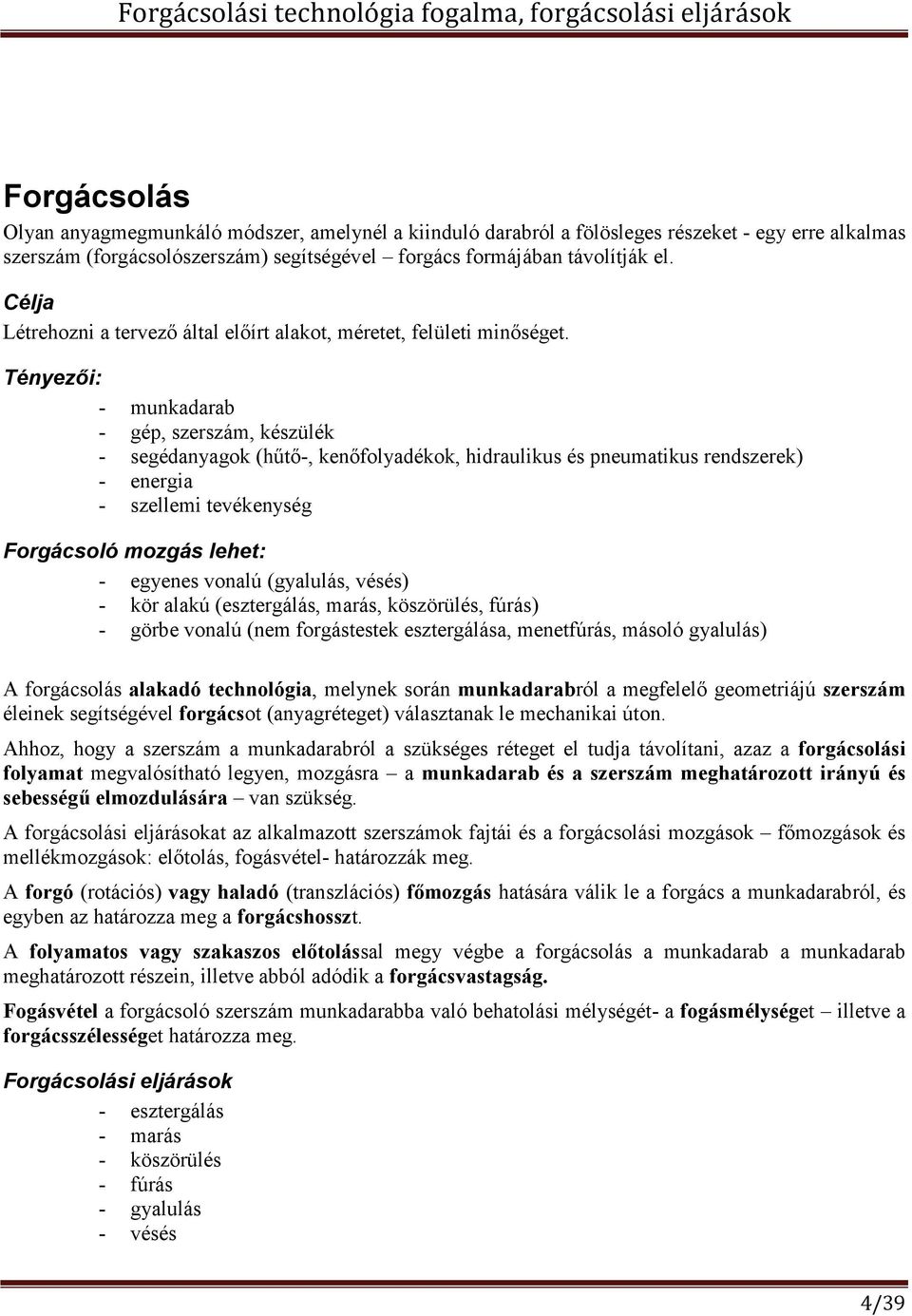 Forgácsolási technológia fogalma, forgácsolási eljárások

Forgácsolás

Olyan anyagmegmunkáló módszer, amelynél a kiinduló darabról a fölösleges részeket - egy erre alkalmas szerszám (forgácsolószerszám) segítségével – forgács formájában távolítják el.

Célja

Létrehozni a tervező által előírt alakot, méretet, felületi minőséget.

Tényezői:

- munkadarab
- gép, szerszám, készülék
- segédanyagok (hűtő-, kenőfolyadékok, hidraulikus és pneumatikus rendszerek)
- energia
- szellemi tevékenység

Forgácsoló mozgás lehet:

- egyenes vonalú (gyalulás, vésés)
- kör alakú (esztergálás, marás, köszörülés, fúrás)
- görbe vonalú (nem forgástestek esztergálása, menetfúrás, másoló gyalulás)

A forgácsolás alakadó technológia, melynek során munkadarabról a megfelelő geometriájú szerszám éleinek segítségével forgácsot (anyagréteget) választanak le mechanikai úton.

Ahhoz, hogy a szerszám a munkadarabról a szükséges réteget el tudja távolítani, azaz a forgácsolási folyamat megvalósítható legyen, mozgásra – a munkadarab és a szerszám meghatározott irányú és sebességű elmozdulására – van szükség.

A forgácsolási eljárásokat az alkalmazott szerszámok fajtái és a forgácsolási mozgások – főmozgások és mellékmozgások: előtolás, fogásvétel- határozzák meg.

A forgó (rotációs) vagy haladó (transzlációs) főmozgás hatására válik le a forgács a munkadarabról, és egyben az határozza meg a forgácshosszt.

A folyamatos vagy szakaszos előtolással megy végbe a forgácsolás a munkadarab a munkadarab meghatározott részein, illetve abból adódik a forgácsvastagság.

Fogásvétel a forgácsoló szerszám munkadarabba való behatolási mélységét- a fogásmélységet – illetve a forgácsszélességet határozza meg.

Forgácsolási eljárások

- esztergálás
- marás
- köszörülés
- fúrás
- gyalulás
- vésés

4/39